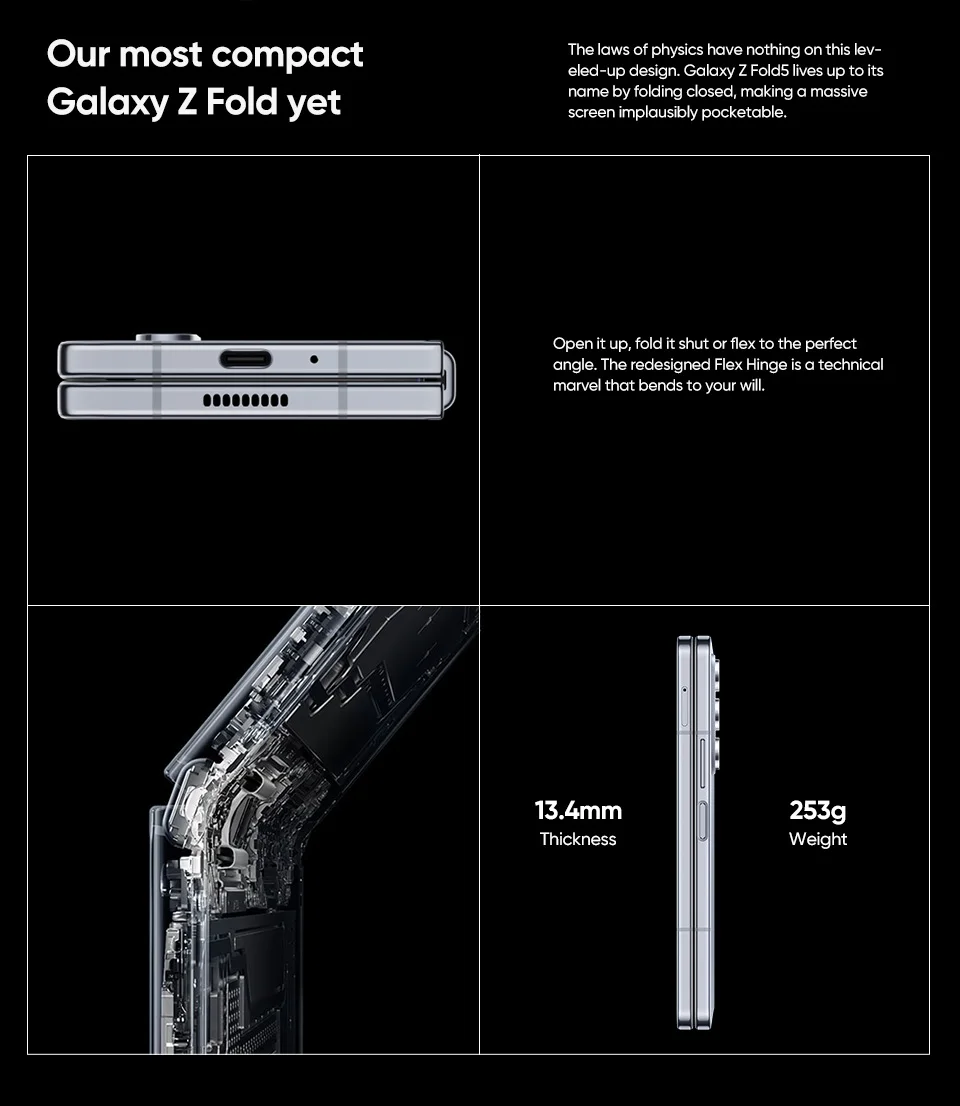 Our most compact
Galaxy Z Fold yet

The laws of physics have nothing on this leveled-up design. Galaxy Z Fold5 lives up to its name by folding closed, making a massive screen implausibly pocketable.

Open it up, fold it shut or flex to the perfect angle. The redesigned Flex Hinge is a technical marvel that bends to your will.

13.4mm
Thickness

253g
Weight